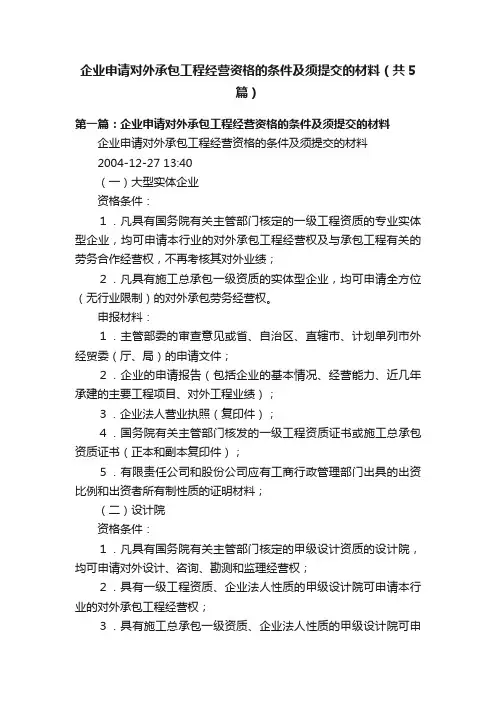 企业申请对外承包工程经营资格的条件及须提交的材料（共5篇）

第一篇：企业申请对外承包工程经营资格的条件及须提交的材料

企业申请对外承包工程经营资格的条件及须提交的材料

2004-12-27 13:40

（一）大型实体企业

资格条件：

1．凡具有国务院有关主管部门核定的一级工程资质的专业实体型企业，均可申请本行业的对外承包工程经营权及与承包工程有关的劳务合作经营权，不再考核其对外业绩；

2．凡具有施工总承包一级资质的实体型企业，均可申请全方位（无行业限制）的对外承包劳务经营权。

申报材料：

1．主管部委的审查意见或省、自治区、直辖市、计划单列市外经贸委（厅、局）的申请文件；

2．企业的申请报告（包括企业的基本情况、经营能力、近几年承建的主要工程项目、对外工程业绩）；

3．企业法人营业执照（复印件）；

4．国务院有关主管部门核发的一级工程资质证书或施工总承包资质证书（正本和副本复印件）；

5．有限责任公司和股份公司应有工商行政管理部门出具的出资比例和出资者所有制性质的证明材料；

（二）设计院

资格条件：

1．凡具有国务院有关主管部门核定的甲级设计资质的设计院，均可申请对外设计、咨询、勘测和监理经营权；

2．具有一级工程资质、企业法人性质的甲级设计院可申请本行业的对外承包工程经营权；

3．具有施工总承包一级资质、企业法人性质的甲级设计院可申